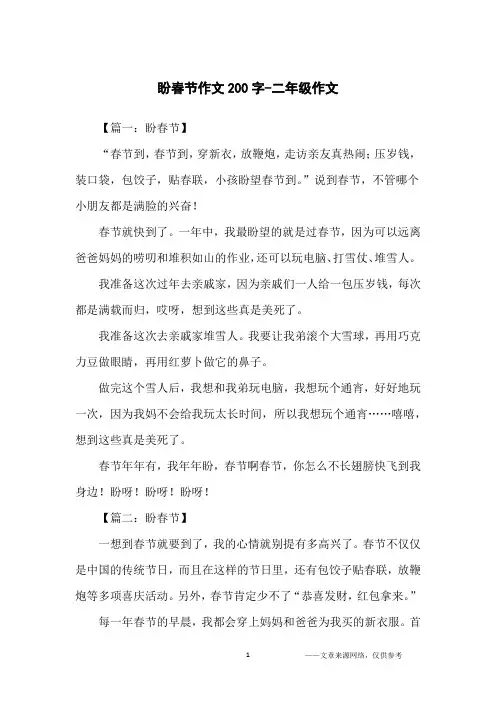 盼春节作文200字-二年级作文

【篇一：盼春节】

“春节到，春节到，穿新衣，放鞭炮，走访亲友真热闹；压岁钱，装口袋，包饺子，贴春联，小孩盼望春节到。”说到春节，不管哪个小朋友都是满脸的兴奋！

春节就快到了。一年中，我最盼望的就是过春节，因为可以远离爸爸妈妈的唠叨和堆积如山的作业，还可以玩电脑、打雪仗、堆雪人。

我准备这次过年去亲戚家，因为亲戚们一人给一包压岁钱，每次都是满载而归，哎呀，想到这些真是美死了。

我准备这次去亲戚家堆雪人。我要让我弟滚个大雪球，再用巧克力豆做眼睛，再用红萝卜做它的鼻子。

做完这个雪人后，我想和我弟玩电脑，我想玩个通宵，好好地玩一次，因为我妈不会给我玩太长时间，所以我想玩个通宵……嘻嘻，想到这些真是美死了。

春节年年有，我年年盼，春节啊春节，你怎么不长翅膀快飞到我身边！盼呀！盼呀！盼呀！

【篇二：盼春节】

一想到春节就要到了，我的心情就别提有多高兴了。春节不仅仅是中国的传统节日，而且在这样的节日里，还有包饺子贴春联，放鞭炮等多项喜庆活动。另外，春节肯定少不了“恭喜发财，红包拿来。”

每一年春节的早晨，我都会穿上妈妈和爸爸为我买的新衣服。首

1　　——文章来源网络，仅供参考